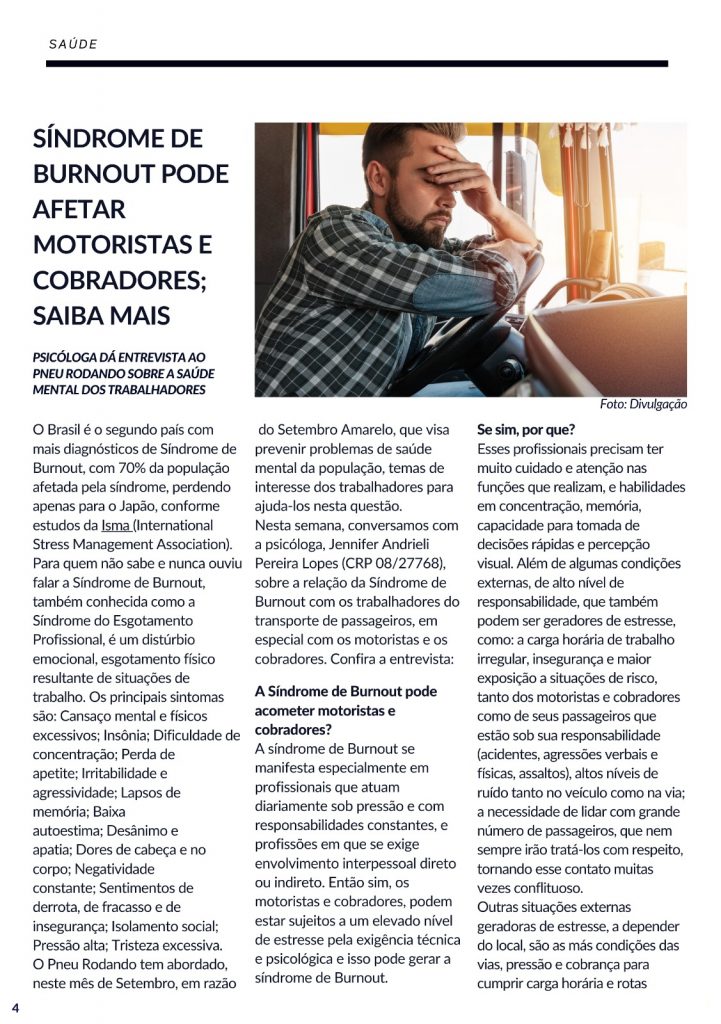 SAÚDE

SÍNDROME DE BURNOUT PODE AFETAR MOTORISTAS E COBRADORES; SAIBA MAIS

PSICÓLOGA DÁ ENTREVISTA AO PNEU RODANDO SOBRE A SAÚDE MENTAL DOS TRABALHADORES

Foto: Divulgação

O Brasil é o segundo país com mais diagnósticos de Síndrome de Burnout, com 70% da população afetada pela síndrome, perdendo apenas para o Japão, conforme estudos da Isma (International Stress Management Association).
Para quem não sabe e nunca ouviu falar a Síndrome de Burnout, também conhecida como a Síndrome do Esgotamento Profissional, é um distúrbio emocional, esgotamento físico resultante de situações de trabalho. Os principais sintomas são: Cansaço mental e físicos excessivos; Insônia; Dificuldade de concentração; Perda de apetite; Irritabilidade e agressividade; Lapsos de memória; Baixa autoestima; Desânimo e apatia; Dores de cabeça e no corpo; Negatividade constante; Sentimentos de derrota, de fracasso e de insegurança; Isolamento social; Pressão alta; Tristeza excessiva.
O Pneu Rodando tem abordado, neste mês de Setembro, em razão do Setembro Amarelo, que visa prevenir problemas de saúde mental da população, temas de interesse dos trabalhadores para ajuda-los nesta questão.
Nesta semana, conversamos com a psicóloga, Jennifer Andrieli Pereira Lopes (CRP 08/27768), sobre a relação da Síndrome de Burnout com os trabalhadores do transporte de passageiros, em especial com os motoristas e os cobradores. Confira a entrevista:

A Síndrome de Burnout pode acometer motoristas e cobradores?
A síndrome de Burnout se manifesta especialmente em profissionais que atuam diariamente sob pressão e com responsabilidades constantes, e profissões em que se exige envolvimento interpessoal direto ou indireto. Então sim, os motoristas e cobradores, podem estar sujeitos a um elevado nível de estresse pela exigência técnica e psicológica e isso pode gerar a síndrome de Burnout.

Se sim, por que?
Esses profissionais precisam ter muito cuidado e atenção nas funções que realizam, e habilidades em concentração, memória, capacidade para tomada de decisões rápidas e percepção visual. Além de algumas condições externas, de alto nível de responsabilidade, que também podem ser geradores de estresse, como: a carga horária de trabalho irregular, insegurança e maior exposição a situações de risco, tanto dos motoristas e cobradores como de seus passageiros que estão sob sua responsabilidade (acidentes, agressões verbais e físicas, assaltos), altos níveis de ruído tanto no veículo como na via; a necessidade de lidar com grande número de passageiros, que nem sempre irão tratá-los com respeito, tornando esse contato muitas vezes conflituoso.
Outras situações externas geradoras de estresse, a depender do local, são as más condições das vias, pressão e cobrança para cumprir carga horária e rotas

4